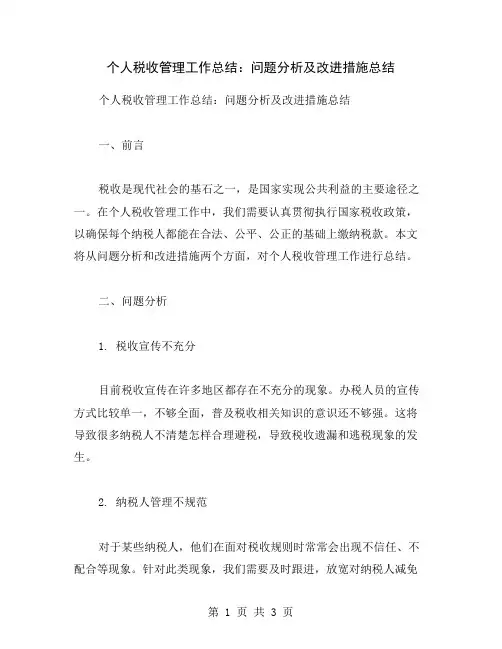 个人税收管理工作总结：问题分析及改进措施总结

个人税收管理工作总结：问题分析及改进措施总结

一、前言

税收是现代社会的基石之一，是国家实现公共利益的主要途径之一。在个人税收管理工作中，我们需要认真贯彻执行国家税收政策，以确保每个纳税人都能在合法、公平、公正的基础上缴纳税款。本文将从问题分析和改进措施两个方面，对个人税收管理工作进行总结。

二、问题分析

1. 税收宣传不充分

目前税收宣传在许多地区都存在不充分的现象。办税人员的宣传方式比较单一，不够全面，普及税收相关知识的意识还不够强。这将导致很多纳税人不清楚怎样合理避税，导致税收遗漏和逃税现象的发生。

2. 纳税人管理不规范

对于某些纳税人，他们在面对税收规则时常常会出现不信任、不配合等现象。针对此类现象，我们需要及时跟进，放宽对纳税人减免

第 1 页 共 3 页